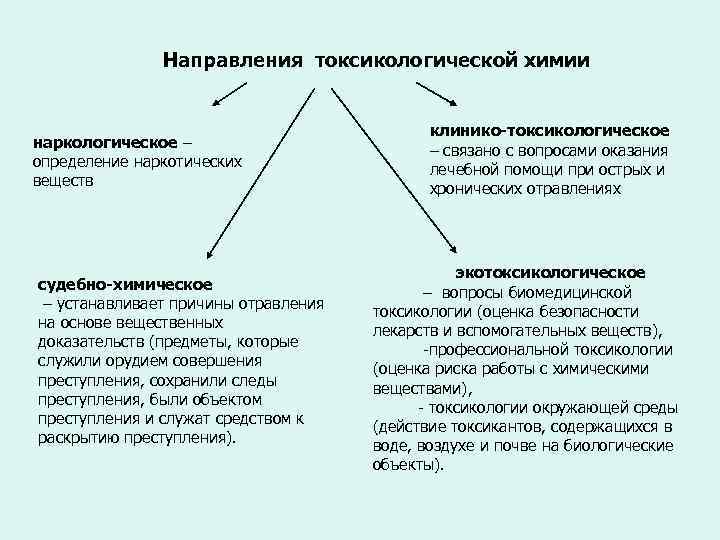 Направления токсикологической химии

наркологическое – определение наркотических веществ

клинико-токсикологическое – связано с вопросами оказания лечебной помощи при острых и хронических отравлениях

судебно-химическое – устанавливает причины отравления на основе вещественных доказательств (предметы, которые служили орудием совершения преступления, сохранили следы преступления, были объектом преступления и служат средством к раскрытию преступления).

экотоксикологическое – вопросы биомедицинской токсикологии (оценка безопасности лекарств и вспомогательных веществ), -профессиональной токсикологии (оценка риска работы с химическими веществами), - токсикологии окружающей среды (действие токсикантов, содержащихся в воде, воздухе и почве на биологические объекты).